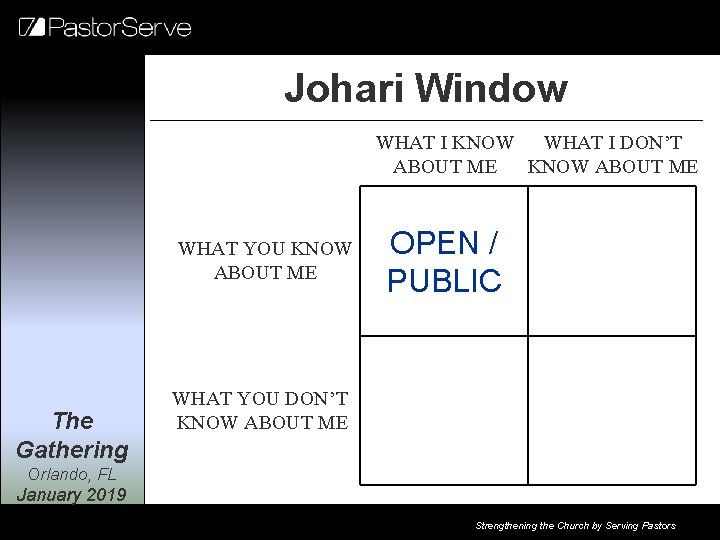 PastorServe

Johari Window

|  | WHAT I KNOW ABOUT ME | WHAT I DON'T KNOW ABOUT ME |
|---|---|---|
| WHAT YOU KNOW ABOUT ME | OPEN / PUBLIC |  |
| WHAT YOU DON'T KNOW ABOUT ME |  |  |

The Gathering
Orlando, FL
January 2019

Strengthening the Church by Serving Pastors